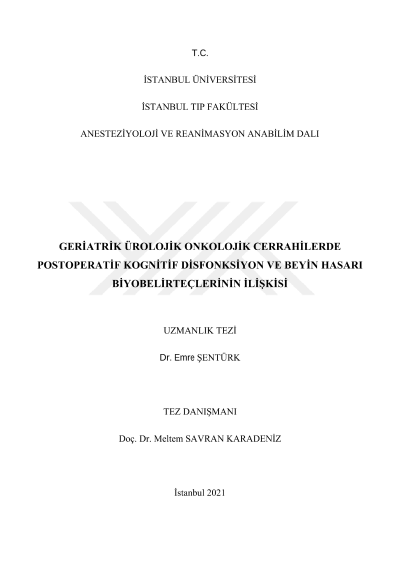 T.C.

İSTANBUL ÜNİVERSİTESİ

İSTANBUL TIP FAKÜLTESİ

ANESTEZİYOLOJİ VE REANİMASYON ANABİLİM DALI

GERİATRİK ÜROLOJİK ONKOLOJİK CERRAHİLERDE POSTOPERATİF KOGNİTİF DİSFONKSİYON VE BEYİN HASARI BİYOBELİRTEÇLERİNİN İLİŞKİSİ

UZMANLIK TEZİ

Dr. Emre ŞENTÜRK

TEZ DANIŞMANI

Doç. Dr. Meltem SAVRAN KARADENİZ

İstanbul 2021